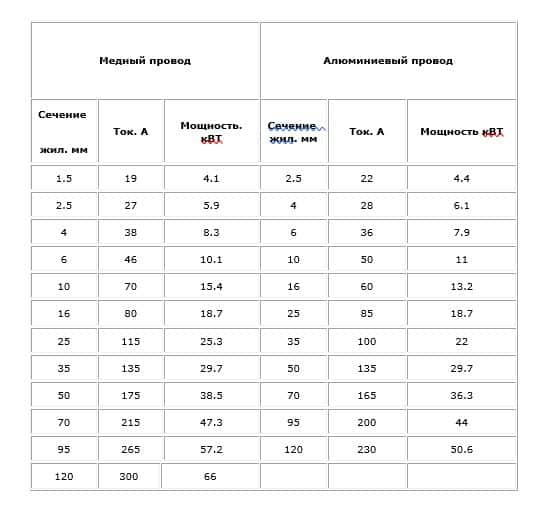 | Медный провод | | | Алюминиевый провод | | |
|---|---|---|---|---|---|
| Сечение жил. мм | Ток. А | Мощность. кВТ | Сечение жил. мм | Ток. А | Мощность кВТ |
| 1.5 | 19 | 4.1 | 2.5 | 22 | 4.4 |
| 2.5 | 27 | 5.9 | 4 | 28 | 6.1 |
| 4 | 38 | 8.3 | 6 | 36 | 7.9 |
| 6 | 46 | 10.1 | 10 | 50 | 11 |
| 10 | 70 | 15.4 | 16 | 60 | 13.2 |
| 16 | 80 | 18.7 | 25 | 85 | 18.7 |
| 25 | 115 | 25.3 | 35 | 100 | 22 |
| 35 | 135 | 29.7 | 50 | 135 | 29.7 |
| 50 | 175 | 38.5 | 70 | 165 | 36.3 |
| 70 | 215 | 47.3 | 95 | 200 | 44 |
| 95 | 265 | 57.2 | 120 | 230 | 50.6 |
| 120 | 300 | 66 | | | |